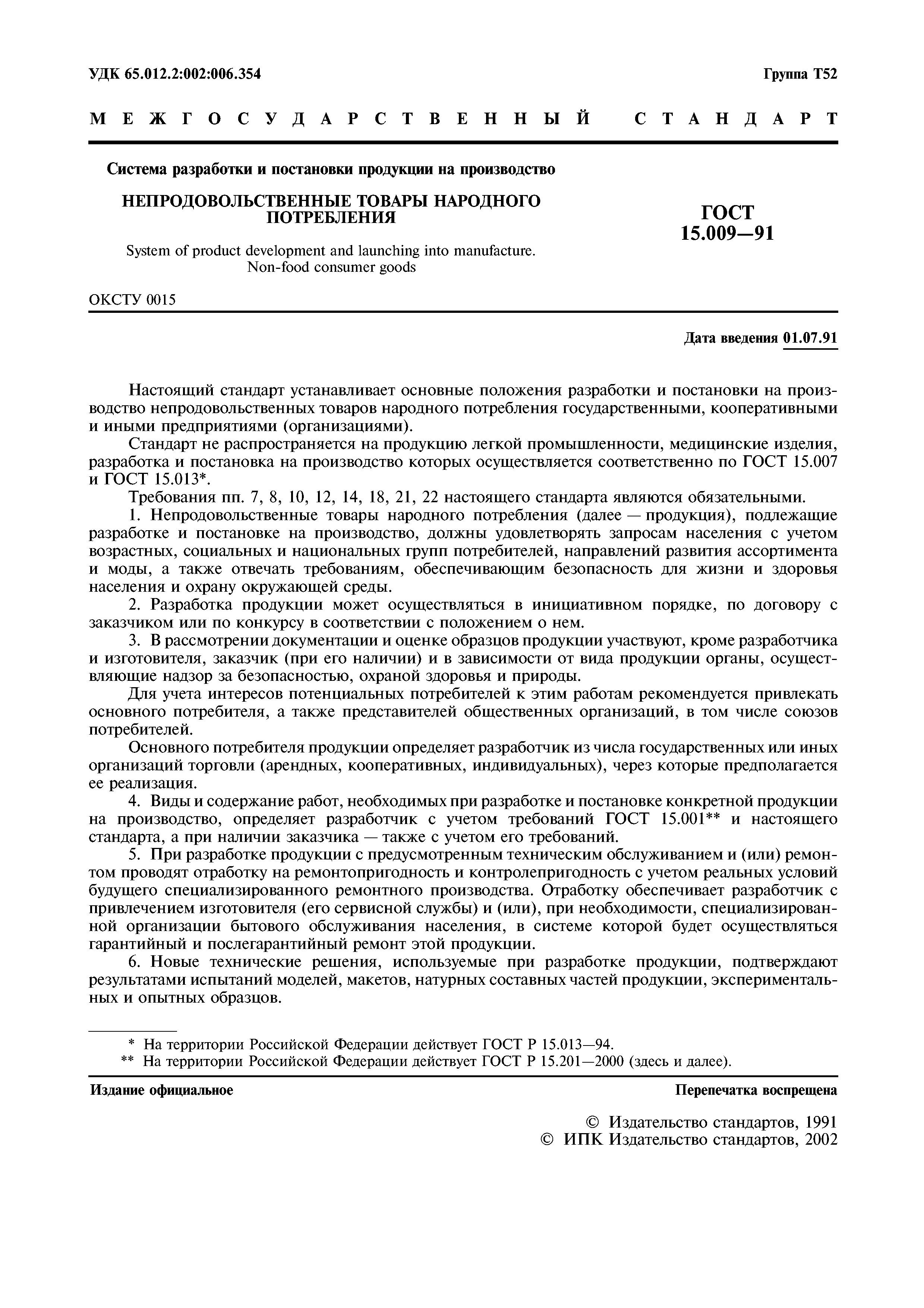 УДК 65.012.2:002:006.354

Группа Т52

МЕЖГОСУДАРСТВЕННЫЙ СТАНДАРТ

Система разработки и постановки продукции на производство

НЕПРОДОВОЛЬСТВЕННЫЕ ТОВАРЫ НАРОДНОГО ПОТРЕБЛЕНИЯ

System of product development and launching into manufacture. Non-food consumer goods

ГОСТ 15.009—91

ОКСТУ 0015

Дата введения 01.07.91

Настоящий стандарт устанавливает основные положения разработки и постановки на производство непродовольственных товаров народного потребления государственными, кооперативными и иными предприятиями (организациями).

Стандарт не распространяется на продукцию легкой промышленности, медицинские изделия, разработка и постановка на производство которых осуществляется соответственно по ГОСТ 15.007 и ГОСТ 15.013*.

Требования пп. 7, 8, 10, 12, 14, 18, 21, 22 настоящего стандарта являются обязательными.

1. Непродовольственные товары народного потребления (далее — продукция), подлежащие разработке и постановке на производство, должны удовлетворять запросам населения с учетом возрастных, социальных и национальных групп потребителей, направлений развития ассортимента и моды, а также отвечать требованиям, обеспечивающим безопасность для жизни и здоровья населения и охрану окружающей среды.

2. Разработка продукции может осуществляться в инициативном порядке, по договору с заказчиком или по конкурсу в соответствии с положением о нем.

3. В рассмотрении документации и оценке образцов продукции участвуют, кроме разработчика и изготовителя, заказчик (при его наличии) и в зависимости от вида продукции органы, осуществляющие надзор за безопасностью, охраной здоровья и природы.

Для учета интересов потенциальных потребителей к этим работам рекомендуется привлекать основного потребителя, а также представителей общественных организаций, в том числе союзов потребителей.

Основного потребителя продукции определяет разработчик из числа государственных или иных организаций торговли (арендных, кооперативных, индивидуальных), через которые предполагается ее реализация.

4. Виды и содержание работ, необходимых при разработке и постановке конкретной продукции на производство, определяет разработчик с учетом требований ГОСТ 15.001** и настоящего стандарта, а при наличии заказчика — также с учетом его требований.

5. При разработке продукции с предусмотренным техническим обслуживанием и (или) ремонтом проводят отработку на ремонтопригодность и контролепригодность с учетом реальных условий будущего специализированного ремонтного производства. Отработку обеспечивает разработчик с привлечением изготовителя (его сервисной службы) и (или), при необходимости, специализированной организации бытового обслуживания населения, в системе которой будет осуществляться гарантийный и послегарантийный ремонт этой продукции.

6. Новые технические решения, используемые при разработке продукции, подтверждают результатами испытаний моделей, макетов, натурных составных частей продукции, экспериментальных и опытных образцов.

* На территории Российской Федерации действует ГОСТ Р 15.013—94.
** На территории Российской Федерации действует ГОСТ Р 15.201—2000 (здесь и далее).

Издание официальное

Перепечатка воспрещена

© Издательство стандартов, 1991
© ИПК Издательство стандартов, 2002